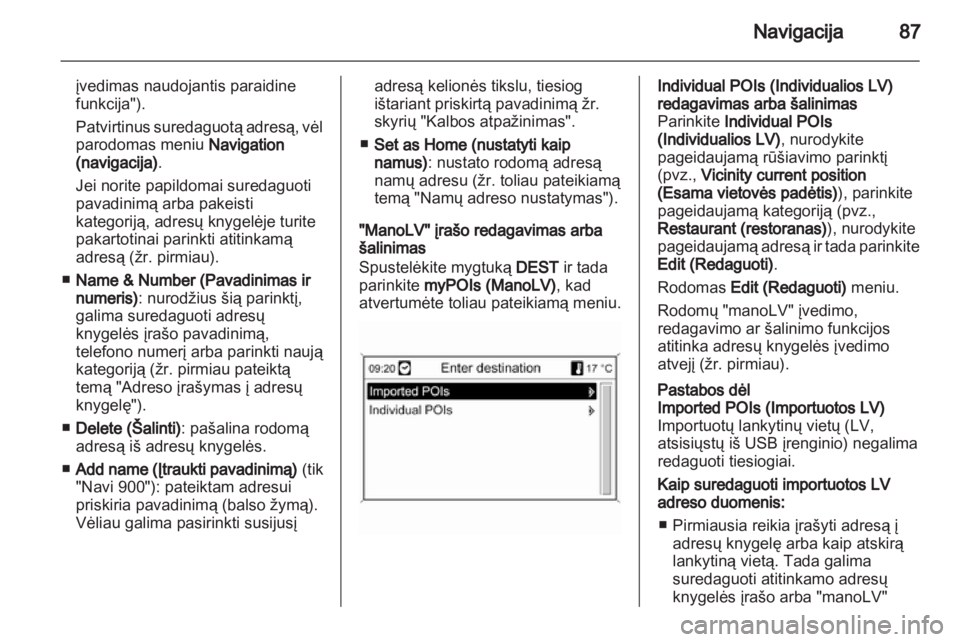 Navigacija 87

įvedimas naudojantis paraidine funkcija").

Patvirtinus suredaguotą adresą, vėl parodomas meniu Navigation (navigacija).

Jei norite papildomai suredaguoti pavadinimą arba pakeisti kategoriją, adresų knygelėje turite pakartotinai parinkti atitinkamą adresą (žr. pirmiau).

■ Name & Number (Pavadinimas ir numeris): nurodžius šią parinktį, galima suredaguoti adresų knygelės įrašo pavadinimą, telefono numerį arba parinkti naują kategoriją (žr. pirmiau pateiktą temą "Adreso įrašymas į adresų knygelę").

■ Delete (Šalinti): pašalina rodomą adresą iš adresų knygelės.

■ Add name (Įtraukti pavadinimą) (tik "Navi 900"): pateiktam adresui priskiria pavadinimą (balso žymą). Vėliau galima pasirinkti susijusį adresą kelionės tikslu, tiesiog ištariant priskirtą pavadinimą žr. skyrių "Kalbos atpažinimas".

■ Set as Home (nustatyti kaip namus): nustato rodomą adresą namų adresu (žr. toliau pateikiamą temą "Namų adreso nustatymas").

"ManoLV" įrašo redagavimas arba šalinimas
Spustelėkite mygtuką DEST ir tada parinkite myPOIs (ManoLV), kad atvertumėte toliau pateikiamą meniu.

09:20 Enter destination 17 °C
Imported POIs
Individual POIs

Individual POIs (Individualios LV) redagavimas arba šalinimas
Parinkite Individual POIs (Individualios LV), nurodykite pageidaujamą rūšiavimo parinktį (pvz., Vicinity current position (Esama vietovės padėtis)), parinkite pageidaujamą kategoriją (pvz., Restaurant (restoranas)), nurodykite pageidaujamą adresą ir tada parinkite Edit (Redaguoti).

Rodomas Edit (Redaguoti) meniu.

Rodomų "manoLV" įvedimo, redagavimo ar šalinimo funkcijos atitinka adresų knygelės įvedimo atvejį (žr. pirmiau).

Pastabos dėl
Imported POIs (Importuotos LV)
Importuotų lankytinų vietų (LV, atsisiųstų iš USB įrenginio) negalima redaguoti tiesiogiai.

Kaip suredaguoti importuotos LV adreso duomenis:

■ Pirmiausia reikia įrašyti adresą į adresų knygelę arba kaip atskirą lankytiną vietą. Tada galima suredaguoti atitinkamo adresų knygelės įrašo arba "manoLV"

carmanualsonline.info